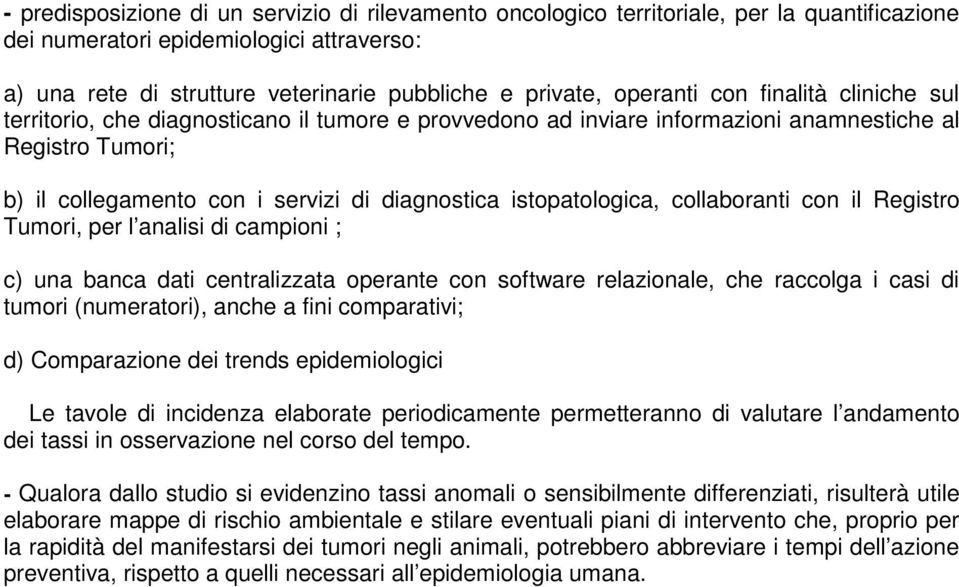 - predisposizione di un servizio di rilevamento oncologico territoriale, per la quantificazione dei numeratori epidemiologici attraverso:

a) una rete di strutture veterinarie pubbliche e private, operanti con finalità cliniche sul territorio, che diagnosticano il tumore e provvedono ad inviare informazioni anamnestiche al Registro Tumori;

b) il collegamento con i servizi di diagnostica istopatologica, collaboranti con il Registro Tumori, per l'analisi di campioni ;

c) una banca dati centralizzata operante con software relazionale, che raccolga i casi di tumori (numeratori), anche a fini comparativi;

d) Comparazione dei trends epidemiologici

Le tavole di incidenza elaborate periodicamente permetteranno di valutare l'andamento dei tassi in osservazione nel corso del tempo.

- Qualora dallo studio si evidenzino tassi anomali o sensibilmente differenziati, risulterà utile elaborare mappe di rischio ambientale e stilare eventuali piani di intervento che, proprio per la rapidità del manifestarsi dei tumori negli animali, potrebbero abbreviare i tempi dell'azione preventiva, rispetto a quelli necessari all'epidemiologia umana.